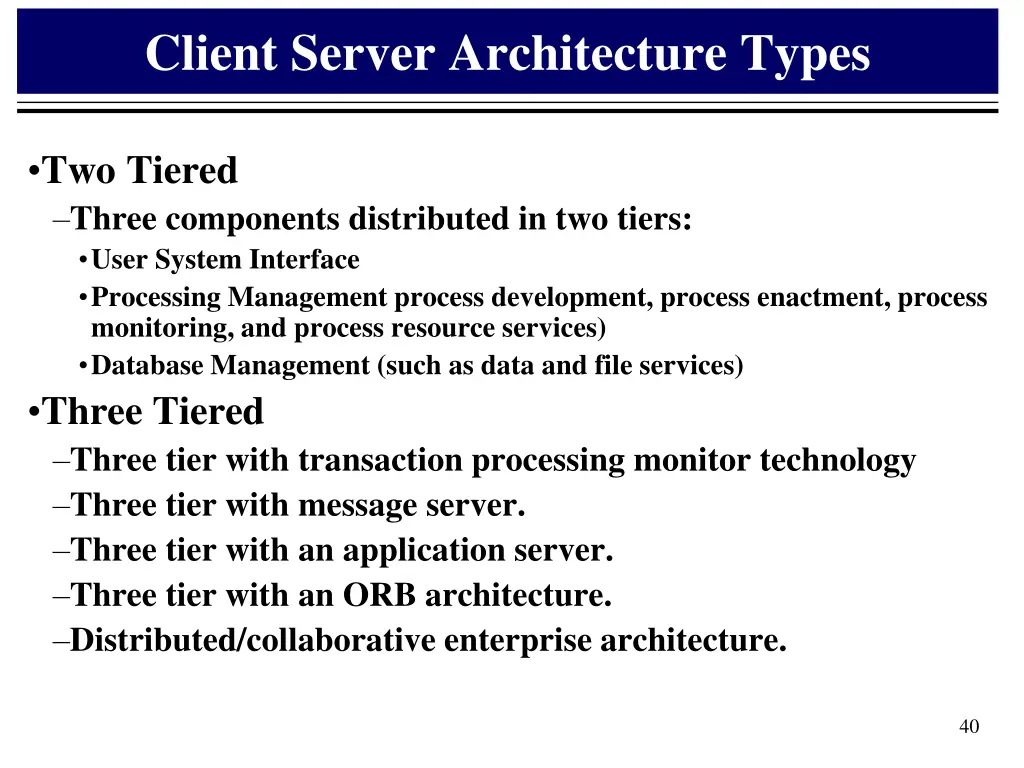 Client Server Architecture Types

•Two Tiered
–Three components distributed in two tiers:
•User System Interface
•Processing Management process development, process enactment, process monitoring, and process resource services)
•Database Management (such as data and file services)
•Three Tiered
–Three tier with transaction processing monitor technology
–Three tier with message server.
–Three tier with an application server.
–Three tier with an ORB architecture.
–Distributed/collaborative enterprise architecture.

40